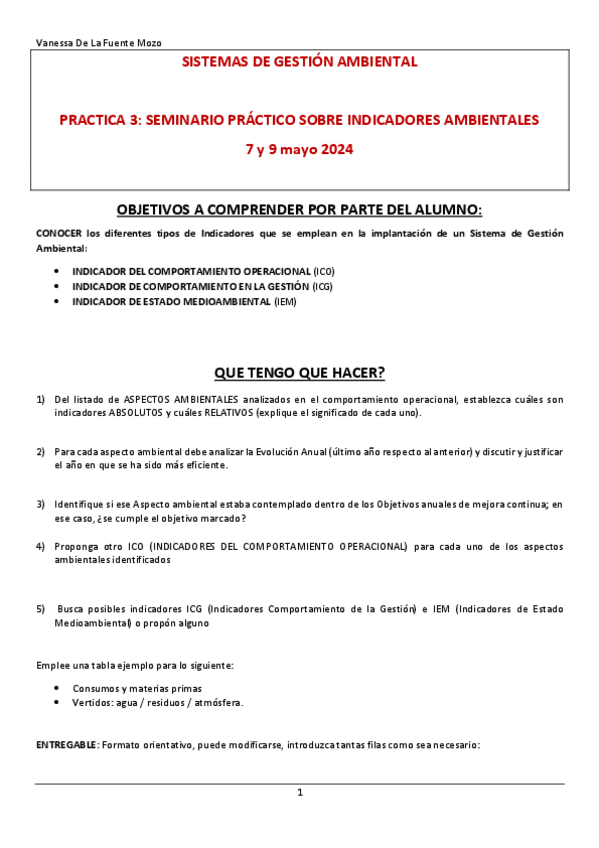 Vanessa De La Fuente Mozo

SISTEMAS DE GESTIÓN AMBIENTAL

PRACTICA 3: SEMINARIO PRÁCTICO SOBRE INDICADORES AMBIENTALES

7 y 9 mayo 2024

OBJETIVOS A COMPRENDER POR PARTE DEL ALUMNO:

CONOCER los diferentes tipos de Indicadores que se emplean en la implantación de un Sistema de Gestión Ambiental:

• INDICADOR DEL COMPORTAMIENTO OPERACIONAL (ICO)
• INDICADOR DE COMPORTAMIENTO EN LA GESTIÓN (ICG)
• INDICADOR DE ESTADO MEDIOAMBIENTAL (IEM)

QUE TENGO QUE HACER?

1) Del listado de ASPECTOS AMBIENTALES analizados en el comportamiento operacional, establezca cuáles son indicadores ABSOLUTOS y cuáles RELATIVOS (explique el significado de cada uno).

2) Para cada aspecto ambiental debe analizar la Evolución Anual (último año respecto al anterior) y discutir y justificar el año en que se ha sido más eficiente.

3) Identifique si ese Aspecto ambiental estaba contemplado dentro de los Objetivos anuales de mejora continua; en ese caso, ¿se cumple el objetivo marcado?

4) Proponga otro ICO (INDICADORES DEL COMPORTAMIENTO OPERACIONAL) para cada uno de los aspectos ambientales identificados

5) Busca posibles indicadores ICG (Indicadores Comportamiento de la Gestión) e IEM (Indicadores de Estado Medioambiental) o propón alguno

Emplee una tabla ejemplo para lo siguiente:

• Consumos y materias primas
• Vertidos: agua / residuos / atmósfera.

ENTREGABLE: Formato orientativo, puede modificarse, introduzca tantas filas como sea necesario:

1